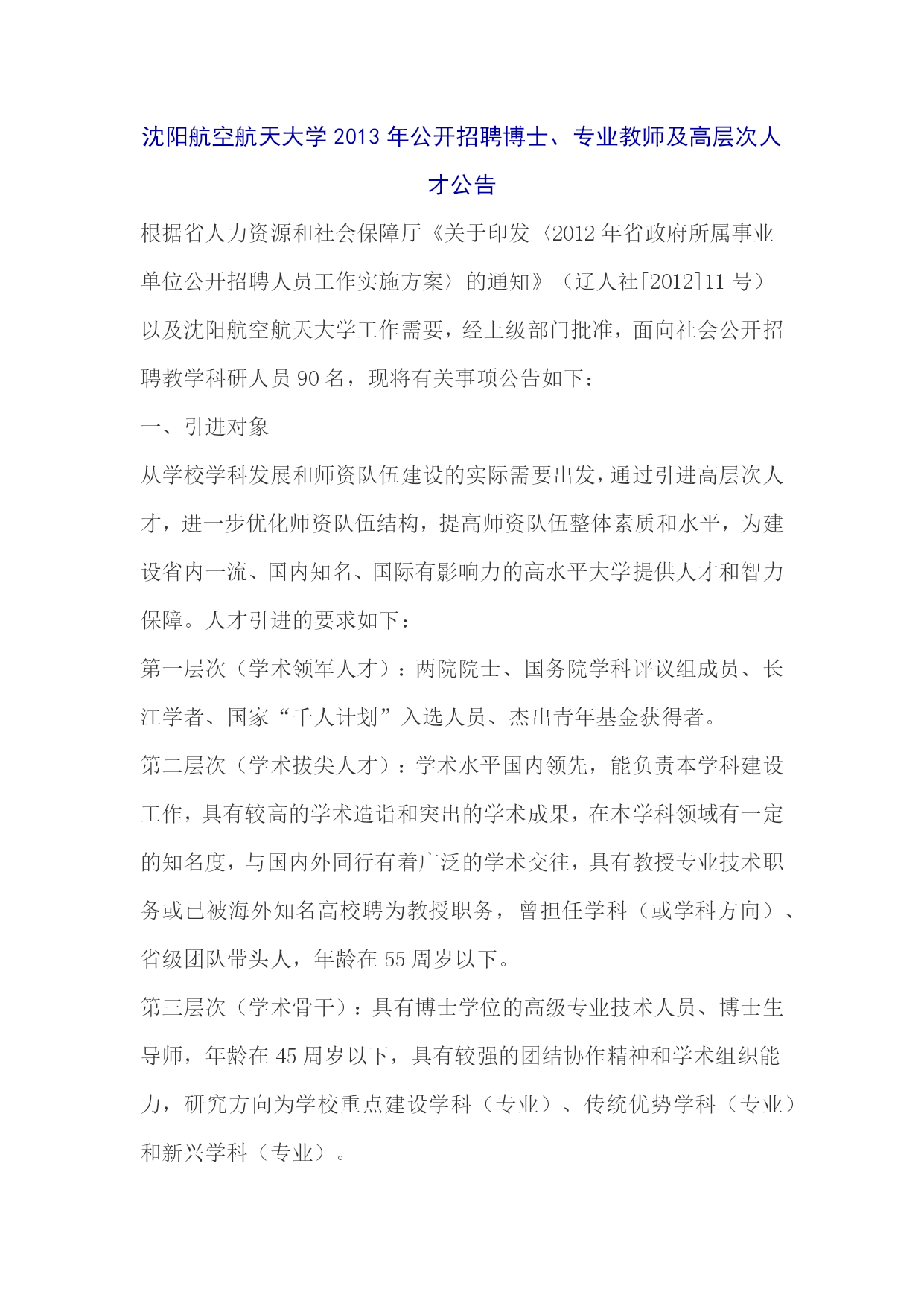 沈阳航空航天大学 2013 年公开招聘博士、专业教师及高层次人才公告

根据省人力资源和社会保障厅《关于印发〈2012 年省政府所属事业单位公开招聘人员工作实施方案〉的通知》（辽人社[2012]11 号）以及沈阳航空航天大学工作需要，经上级部门批准，面向社会公开招聘教学科研人员 90 名，现将有关事项公告如下：

一、引进对象

从学校学科发展和师资队伍建设的实际需要出发，通过引进高层次人才，进一步优化师资队伍结构，提高师资队伍整体素质和水平，为建设省内一流、国内知名、国际有影响力的高水平大学提供人才和智力保障。人才引进的要求如下：

第一层次（学术领军人才）：两院院士、国务院学科评议组成员、长江学者、国家“千人计划”入选人员、杰出青年基金获得者。

第二层次（学术拔尖人才）：学术水平国内领先，能负责本学科建设工作，具有较高的学术造诣和突出的学术成果，在本学科领域有一定的知名度，与国内外同行有着广泛的学术交往，具有教授专业技术职务或已被海外知名高校聘为教授职务，曾担任学科（或学科方向）、省级团队带头人，年龄在 55 周岁以下。

第三层次（学术骨干）：具有博士学位的高级专业技术人员、博士生导师，年龄在 45 周岁以下，具有较强的团结协作精神和学术组织能力，研究方向为学校重点建设学科（专业）、传统优势学科（专业）和新兴学科（专业）。